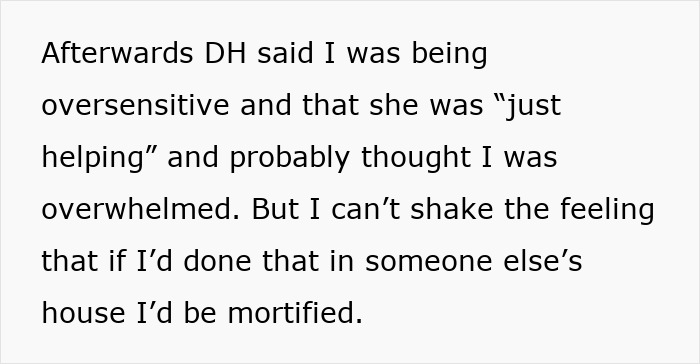 Afterwards DH said I was being oversensitive and that she was “just helping” and probably thought I was overwhelmed. But I can’t shake the feeling that if I’d done that in someone else’s house I’d be mortified.